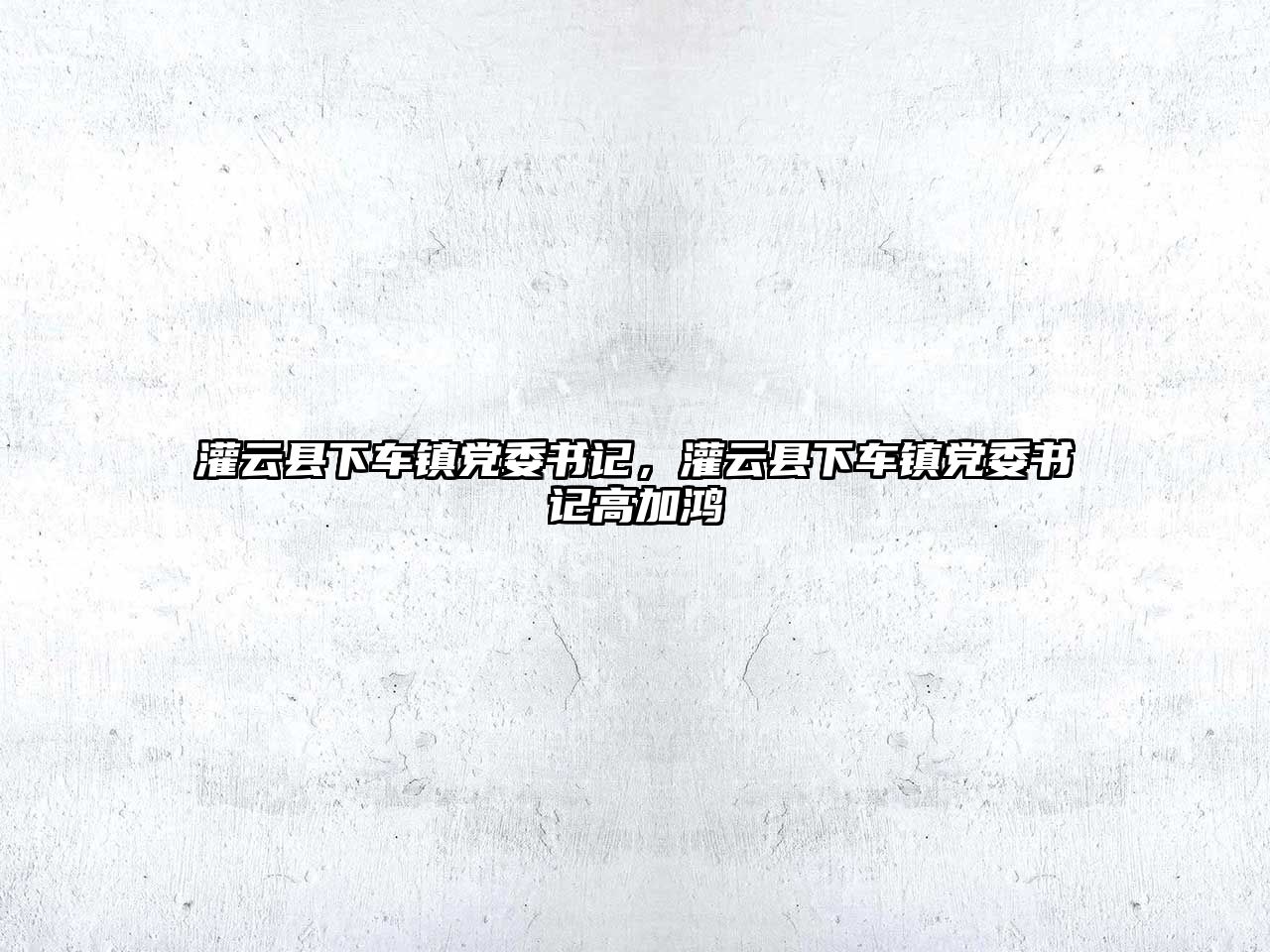 灌云县下车镇党委书记，灌云县下车镇党委书记高加鸿